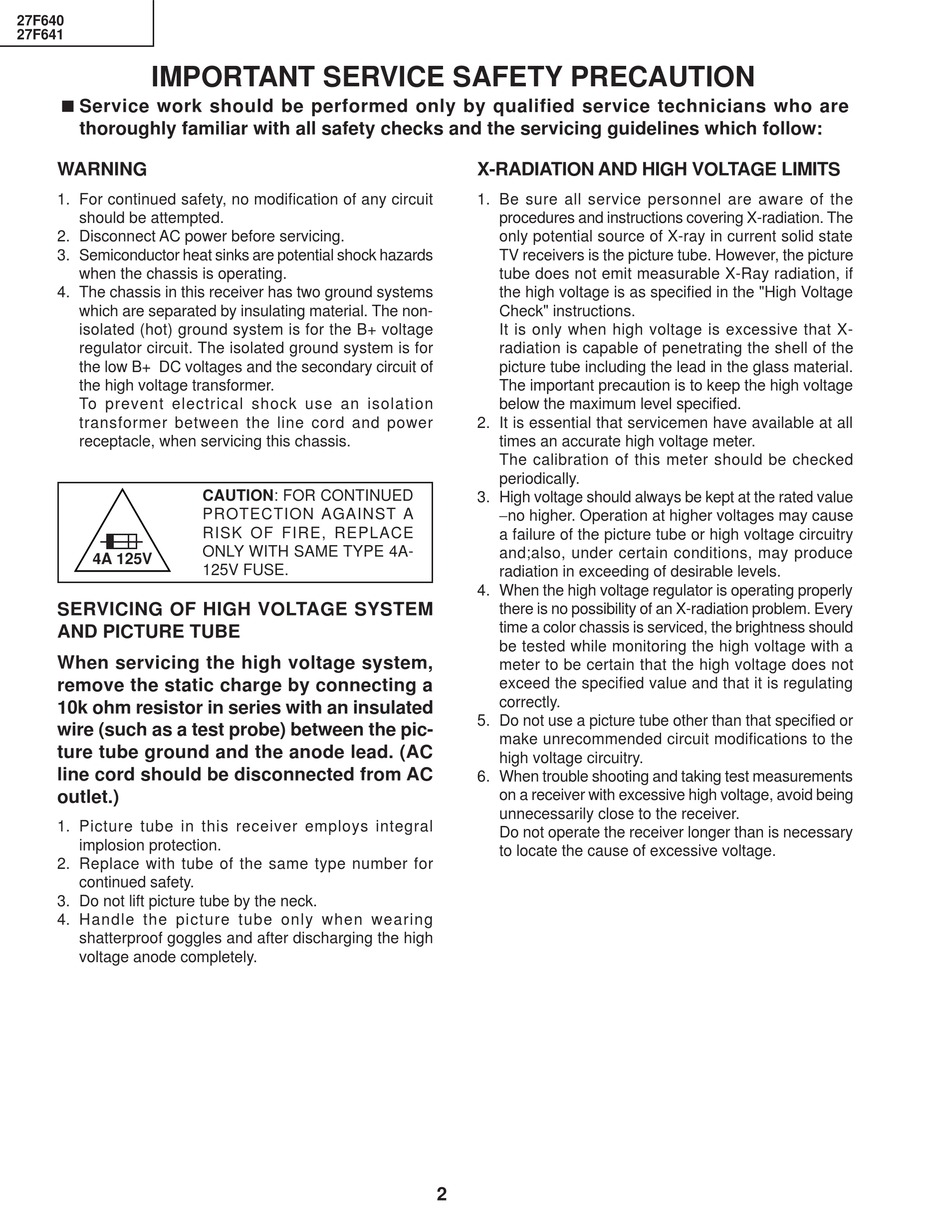 27F640
27F641

IMPORTANT SERVICE SAFETY PRECAUTION

■ Service work should be performed only by qualified service technicians who are thoroughly familiar with all safety checks and the servicing guidelines which follow:

WARNING

1. For continued safety, no modification of any circuit should be attempted.
2. Disconnect AC power before servicing.
3. Semiconductor heat sinks are potential shock hazards when the chassis is operating.
4. The chassis in this receiver has two ground systems which are separated by insulating material. The non-isolated (hot) ground system is for the B+ voltage regulator circuit. The isolated ground system is for the low B+ DC voltages and the secondary circuit of the high voltage transformer.
To prevent electrical shock use an isolation transformer between the line cord and power receptacle, when servicing this chassis.

4A 125V

CAUTION: FOR CONTINUED PROTECTION AGAINST A RISK OF FIRE, REPLACE ONLY WITH SAME TYPE 4A-125V FUSE.

SERVICING OF HIGH VOLTAGE SYSTEM AND PICTURE TUBE

When servicing the high voltage system, remove the static charge by connecting a 10k ohm resistor in series with an insulated wire (such as a test probe) between the picture tube ground and the anode lead. (AC line cord should be disconnected from AC outlet.)

1. Picture tube in this receiver employs integral implosion protection.
2. Replace with tube of the same type number for continued safety.
3. Do not lift picture tube by the neck.
4. Handle the picture tube only when wearing shatterproof goggles and after discharging the high voltage anode completely.

X-RADIATION AND HIGH VOLTAGE LIMITS

1. Be sure all service personnel are aware of the procedures and instructions covering X-radiation. The only potential source of X-ray in current solid state TV receivers is the picture tube. However, the picture tube does not emit measurable X-Ray radiation, if the high voltage is as specified in the "High Voltage Check" instructions.
It is only when high voltage is excessive that X-radiation is capable of penetrating the shell of the picture tube including the lead in the glass material. The important precaution is to keep the high voltage below the maximum level specified.
2. It is essential that servicemen have available at all times an accurate high voltage meter.
The calibration of this meter should be checked periodically.
3. High voltage should always be kept at the rated value –no higher. Operation at higher voltages may cause a failure of the picture tube or high voltage circuitry and;also, under certain conditions, may produce radiation in exceeding of desirable levels.
4. When the high voltage regulator is operating properly there is no possibility of an X-radiation problem. Every time a color chassis is serviced, the brightness should be tested while monitoring the high voltage with a meter to be certain that the high voltage does not exceed the specified value and that it is regulating correctly.
5. Do not use a picture tube other than that specified or make unrecommended circuit modifications to the high voltage circuitry.
6. When trouble shooting and taking test measurements on a receiver with excessive high voltage, avoid being unnecessarily close to the receiver.
Do not operate the receiver longer than is necessary to locate the cause of excessive voltage.

2